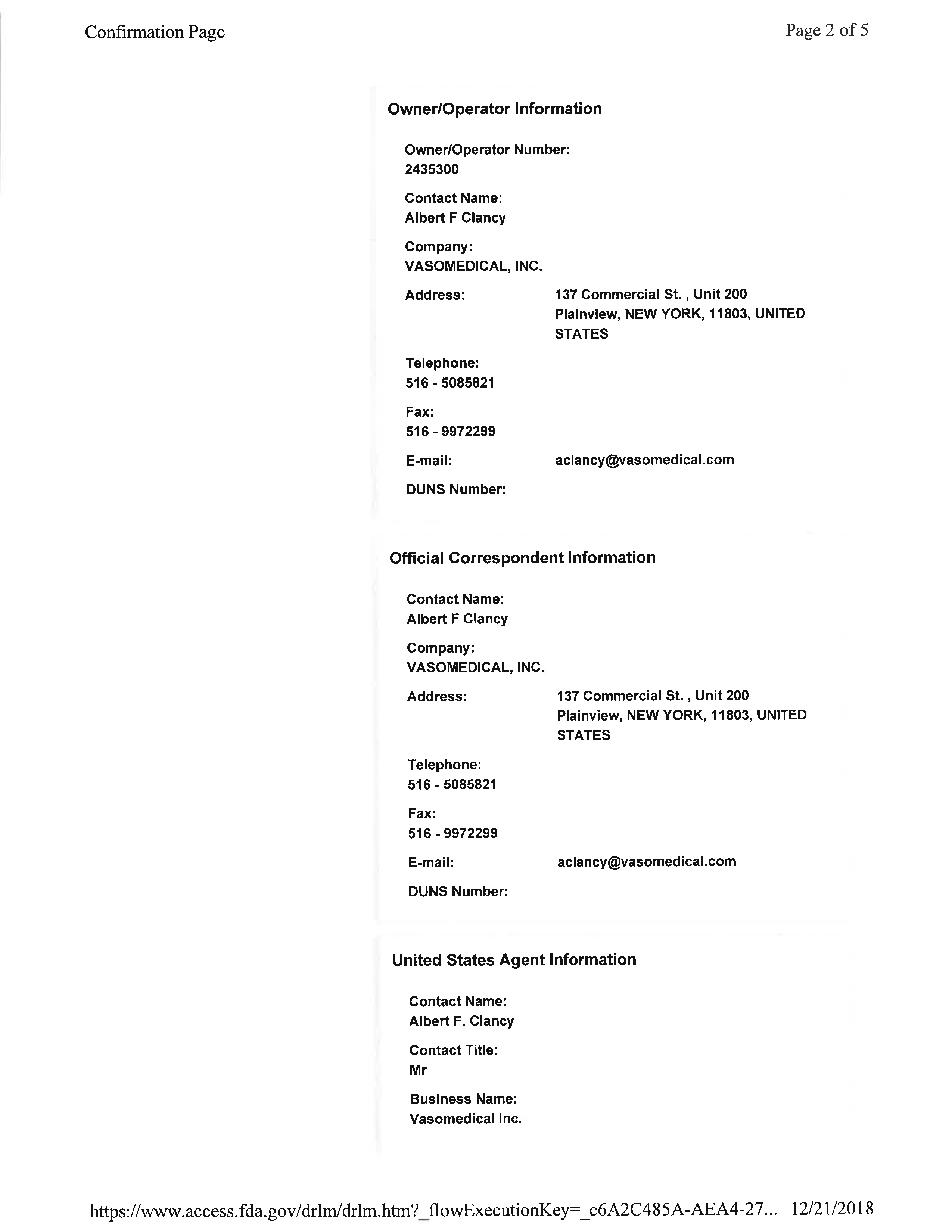 Confirmation Page

Page 2 of 5

Owner/Operator Information

Owner/Operator Number:
2435300

Contact Name:
Albert F Clancy

Company:
VASOMEDICAL, INC.

Address: 137 Commercial St. , Unit 200 Plainview, NEW YORK, 11803, UNITED STATES

Telephone:
516 - 5085821

Fax:
516 - 9972299

E-mail: aclancy@vasomedical.com

DUNS Number:

Official Correspondent Information

Contact Name:
Albert F Clancy

Company:
VASOMEDICAL, INC.

Address: 137 Commercial St. , Unit 200 Plainview, NEW YORK, 11803, UNITED STATES

Telephone:
516 - 5085821

Fax:
516 - 9972299

E-mail: aclancy@vasomedical.com

DUNS Number:

United States Agent Information

Contact Name:
Albert F. Clancy

Contact Title:
Mr

Business Name:
Vasomedical Inc.

https://www.access.fda.gov/drlm/drlm.htm?_flowExecutionKey=_c6A2C485A-AEA4-27... 12/21/2018